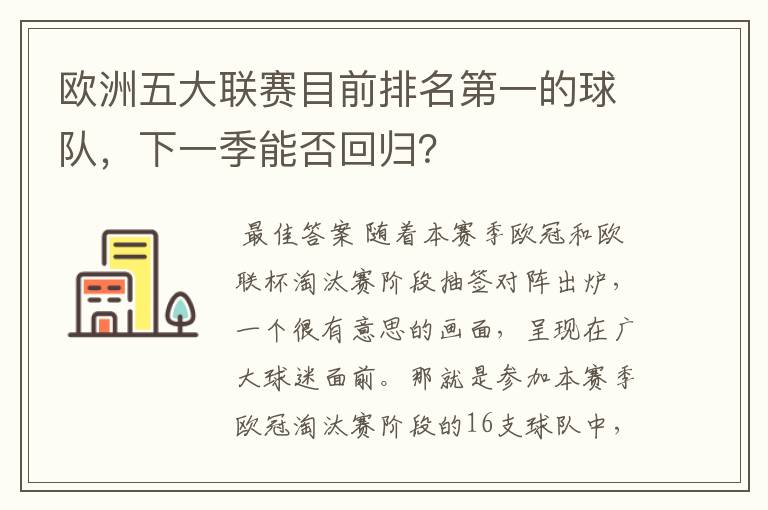 欧洲五大联赛目前排名第一的球队，下一季能否回归?

最佳答案 随着本赛季欧冠和欧联杯淘汰赛阶段抽签对阵出炉，一个很有意思的画面，呈现在广大球迷面前。那就是参加本赛季欧冠淘汰赛阶段的16支球队中，